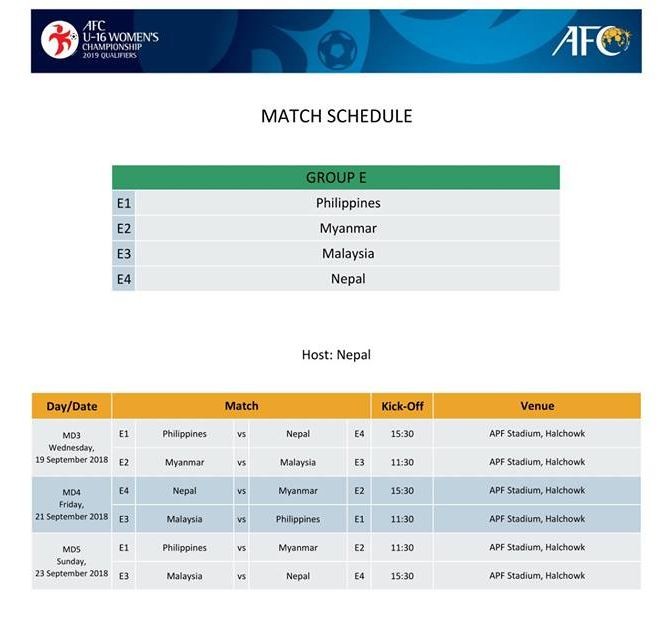 AFC U-16 WOMEN'S CHAMPIONSHIP 2019 QUALIFIERS

AFC

MATCH SCHEDULE

| GROUP E | |
|---|---|
| E1 | Philippines |
| E2 | Myanmar |
| E3 | Malaysia |
| E4 | Nepal |

Host: Nepal

| Day/Date | Match | | | | | Kick-Off | Venue |
|---|---|---|---|---|---|---|---|
| MD3 Wednesday, 19 September 2018 | E1 | Philippines | vs | Nepal | E4 | 15:30 | APF Stadium, Halchowk |
| | E2 | Myanmar | vs | Malaysia | E3 | 11:30 | APF Stadium, Halchowk |
| MD4 Friday, 21 September 2018 | E4 | Nepal | vs | Myanmar | E2 | 15:30 | APF Stadium, Halchowk |
| | E3 | Malaysia | vs | Philippines | E1 | 11:30 | APF Stadium, Halchowk |
| MD5 Sunday, 23 September 2018 | E1 | Philippines | vs | Myanmar | E2 | 11:30 | APF Stadium, Halchowk |
| | E3 | Malaysia | vs | Nepal | E4 | 15:30 | APF Stadium, Halchowk |